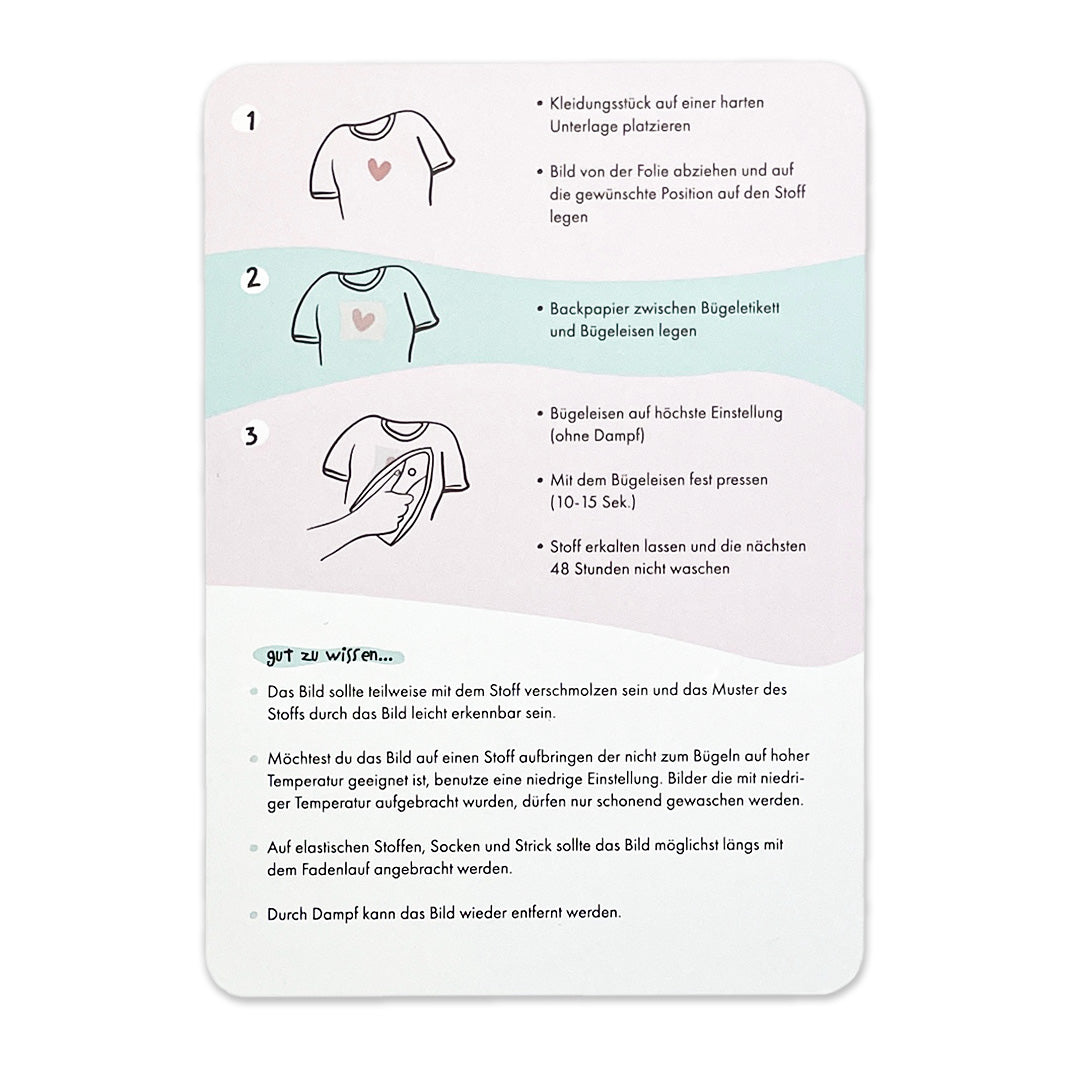 1

• Kleidungsstück auf einer harten Unterlage platzieren

• Bild von der Folie abziehen und auf die gewünschte Position auf den Stoff legen

2

• Backpapier zwischen Bügeletikett und Bügeleisen legen

3

• Bügeleisen auf höchste Einstellung (ohne Dampf)

• Mit dem Bügeleisen fest pressen (10-15 Sek.)

• Stoff erkalten lassen und die nächsten 48 Stunden nicht waschen

gut zu wissen...

• Das Bild sollte teilweise mit dem Stoff verschmolzen sein und das Muster des Stoffs durch das Bild leicht erkennbar sein.

• Möchtest du das Bild auf einen Stoff aufbringen der nicht zum Bügeln auf hoher Temperatur geeignet ist, benutze eine niedrige Einstellung. Bilder die mit niedriger Temperatur aufgebracht wurden, dürfen nur schonend gewaschen werden.

• Auf elastischen Stoffen, Socken und Strick sollte das Bild möglichst längs mit dem Fadenlauf angebracht werden.

• Durch Dampf kann das Bild wieder entfernt werden.